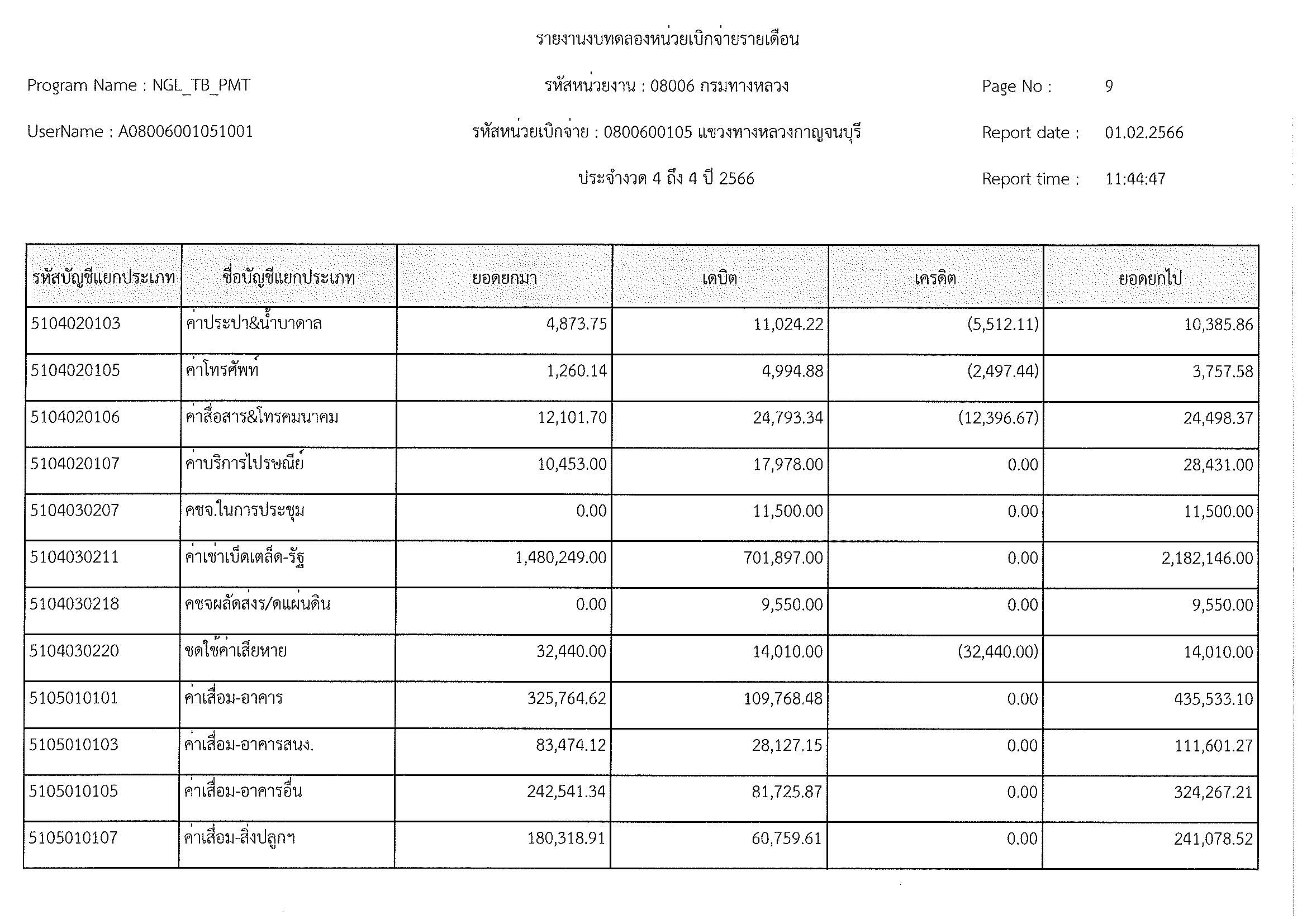 รายงานงบทดลองหน่วยเบิกจ่ายรายเดือน

Program Name : NGL_TB_PMT

รหัสหน่วยงาน : 08006 กรมทางหลวง

Page No : 9

UserName : A08006001051001

รหัสหน่วยเบิกจ่าย : 0800600105 แขวงทางหลวงกาญจนบุรี

Report date : 01.02.2566

ประจำงวด 4 ถึง 4 ปี 2566

Report time : 11:44:47

| รหัสบัญชีแยกประเภท | ชื่อบัญชีแยกประเภท | ยอดยกมา | เดบิต | เครดิต | ยอดยกไป |
|---|---|---|---|---|---|
| 5104020103 | ค่าประปา&น้ำบาดาล | 4,873.75 | 11,024.22 | (5,512.11) | 10,385.86 |
| 5104020105 | ค่าโทรศัพท์ | 1,260.14 | 4,994.88 | (2,497.44) | 3,757.58 |
| 5104020106 | ค่าสื่อสาร&โทรคมนาคม | 12,101.70 | 24,793.34 | (12,396.67) | 24,498.37 |
| 5104020107 | ค่าบริการไปรษณีย์ | 10,453.00 | 17,978.00 | 0.00 | 28,431.00 |
| 5104030207 | คชจ.ในการประชุม | 0.00 | 11,500.00 | 0.00 | 11,500.00 |
| 5104030211 | ค่าเช่าเบ็ดเตล็ด-รัฐ | 1,480,249.00 | 701,897.00 | 0.00 | 2,182,146.00 |
| 5104030218 | คชจผลัดส่งร/ดแผ่นดิน | 0.00 | 9,550.00 | 0.00 | 9,550.00 |
| 5104030220 | ชดใช้ค่าเสียหาย | 32,440.00 | 14,010.00 | (32,440.00) | 14,010.00 |
| 5105010101 | ค่าเสื่อม-อาคาร | 325,764.62 | 109,768.48 | 0.00 | 435,533.10 |
| 5105010103 | ค่าเสื่อม-อาคารสนง. | 83,474.12 | 28,127.15 | 0.00 | 111,601.27 |
| 5105010105 | ค่าเสื่อม-อาคารอื่น | 242,541.34 | 81,725.87 | 0.00 | 324,267.21 |
| 5105010107 | ค่าเสื่อม-สิ่งปลูกฯ | 180,318.91 | 60,759.61 | 0.00 | 241,078.52 |